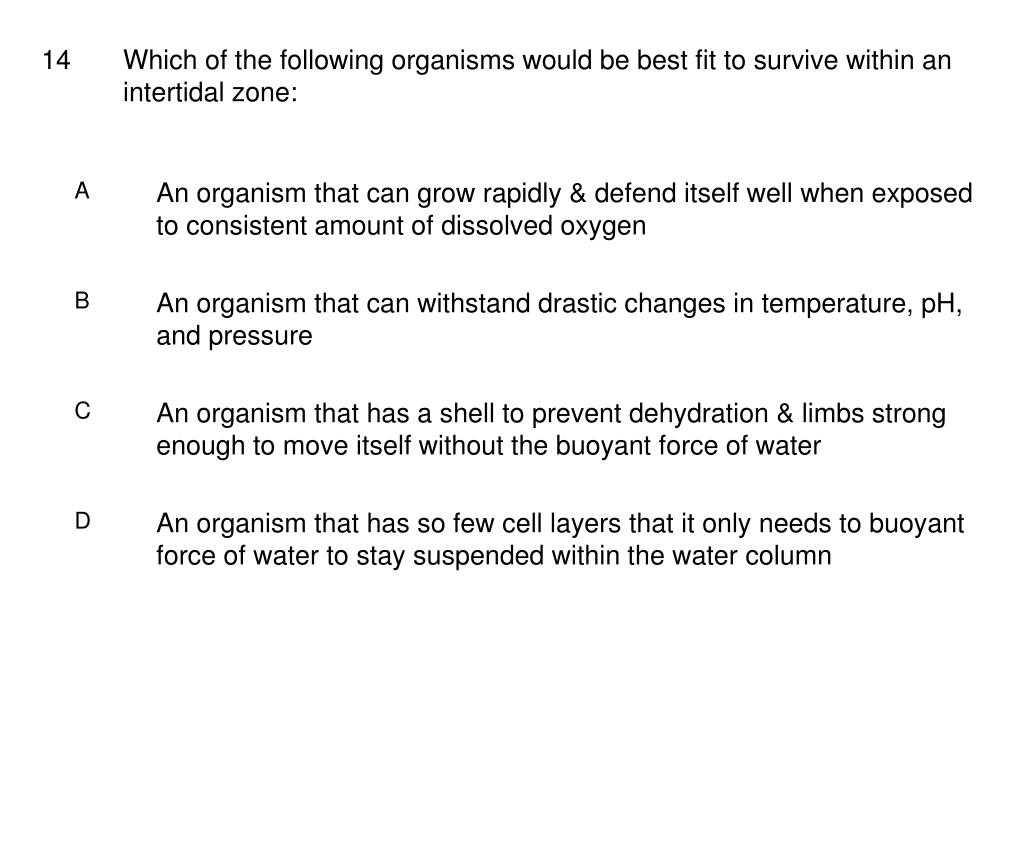 14 Which of the following organisms would be best fit to survive within an intertidal zone:

A An organism that can grow rapidly & defend itself well when exposed to consistent amount of dissolved oxygen

B An organism that can withstand drastic changes in temperature, pH, and pressure

C An organism that has a shell to prevent dehydration & limbs strong enough to move itself without the buoyant force of water

D An organism that has so few cell layers that it only needs to buoyant force of water to stay suspended within the water column